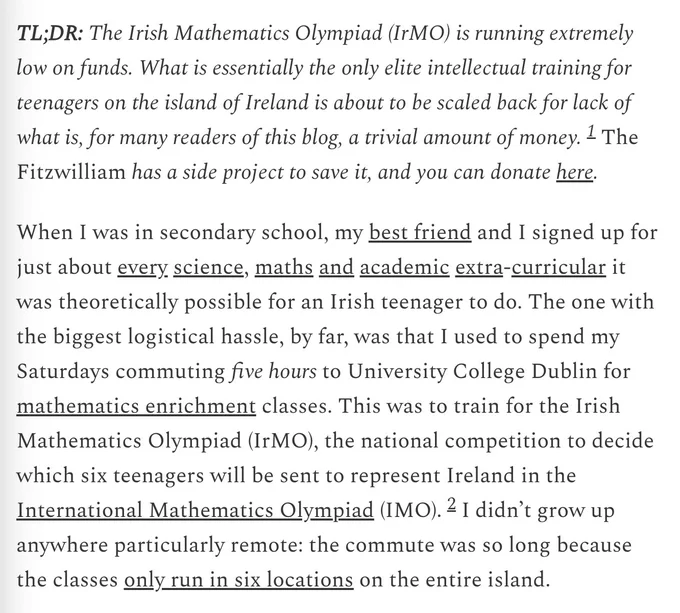 TL;DR: The Irish Mathematics Olympiad (IrMO) is running extremely low on funds. What is essentially the only elite intellectual training for teenagers on the island of Ireland is about to be scaled back for lack of what is, for many readers of this blog, a trivial amount of money. 1 The Fitzwilliam has a side project to save it, and you can donate here.

When I was in secondary school, my best friend and I signed up for just about every science, maths and academic extra-curricular it was theoretically possible for an Irish teenager to do. The one with the biggest logistical hassle, by far, was that I used to spend my Saturdays commuting five hours to University College Dublin for mathematics enrichment classes. This was to train for the Irish Mathematics Olympiad (IrMO), the national competition to decide which six teenagers will be sent to represent Ireland in the International Mathematics Olympiad (IMO). 2 I didn't grow up anywhere particularly remote: the commute was so long because the classes only run in six locations on the entire island.